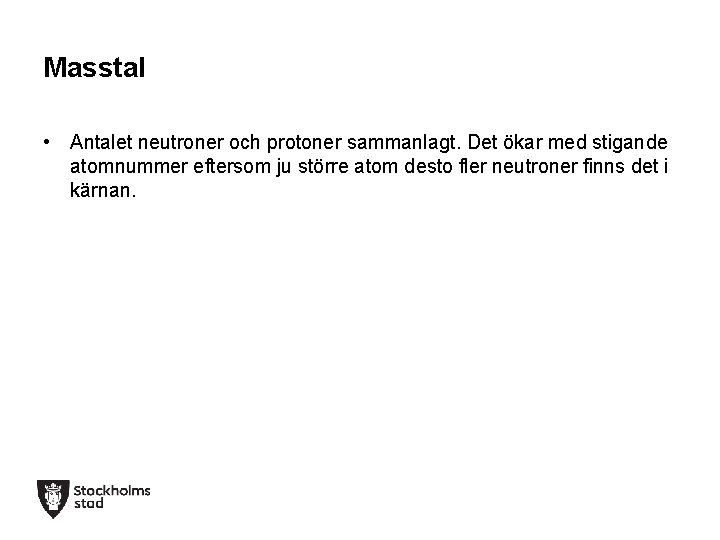 Masstal

• Antalet neutroner och protoner sammanlagt. Det ökar med stigande atomnummer eftersom ju större atom desto fler neutroner finns det i kärnan.

Stockholms stad